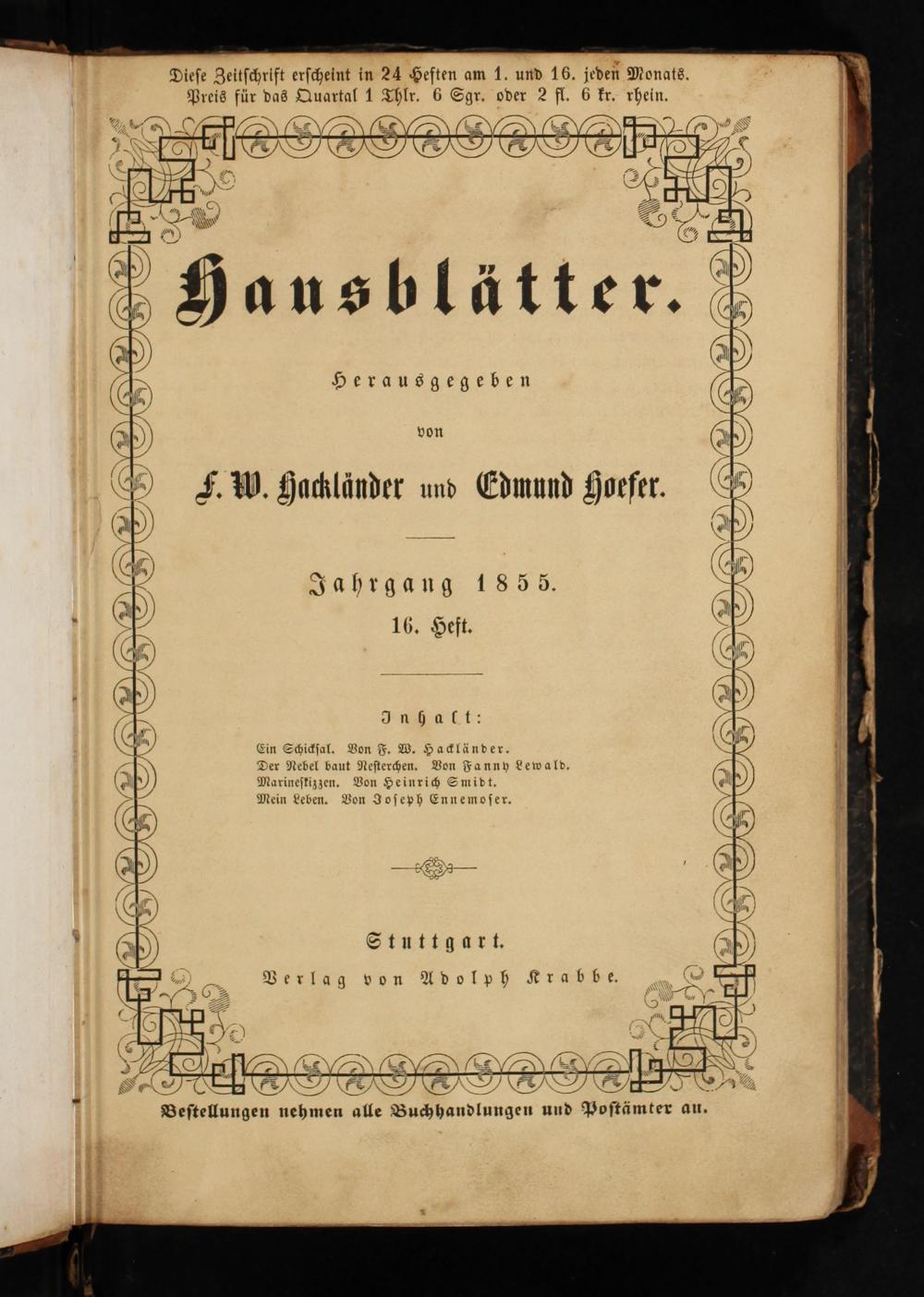 Diese Zeitschrift erscheint in 24 Heften am 1. und 16. jeden Monats.
Preis für das Quartal 1 Thlr. 6 Sgr. oder 2 fl. 6 kr. rhein.

Hausblätter.

Herausgegeben

von

F. W. Hackländer und Edmund Hoefer.

Jahrgang 1855.

16. Heft.

Inhalt:

Ein Schicksal. Von F. W. Hackländer.
Der Nebel baut Nesterchen. Von Fanny Lewald.
Marineskizzen. Von Heinrich Smidt.
Mein Leben. Von Joseph Ennemoser.

Stuttgart.
Verlag von Adolph Krabbe.

Bestellungen nehmen alle Buchhandlungen und Postämter an.